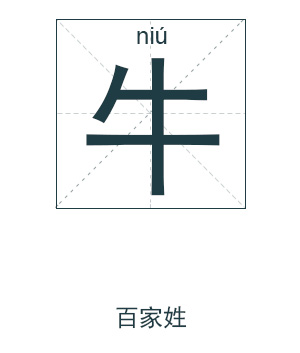 niú
牛

百家姓